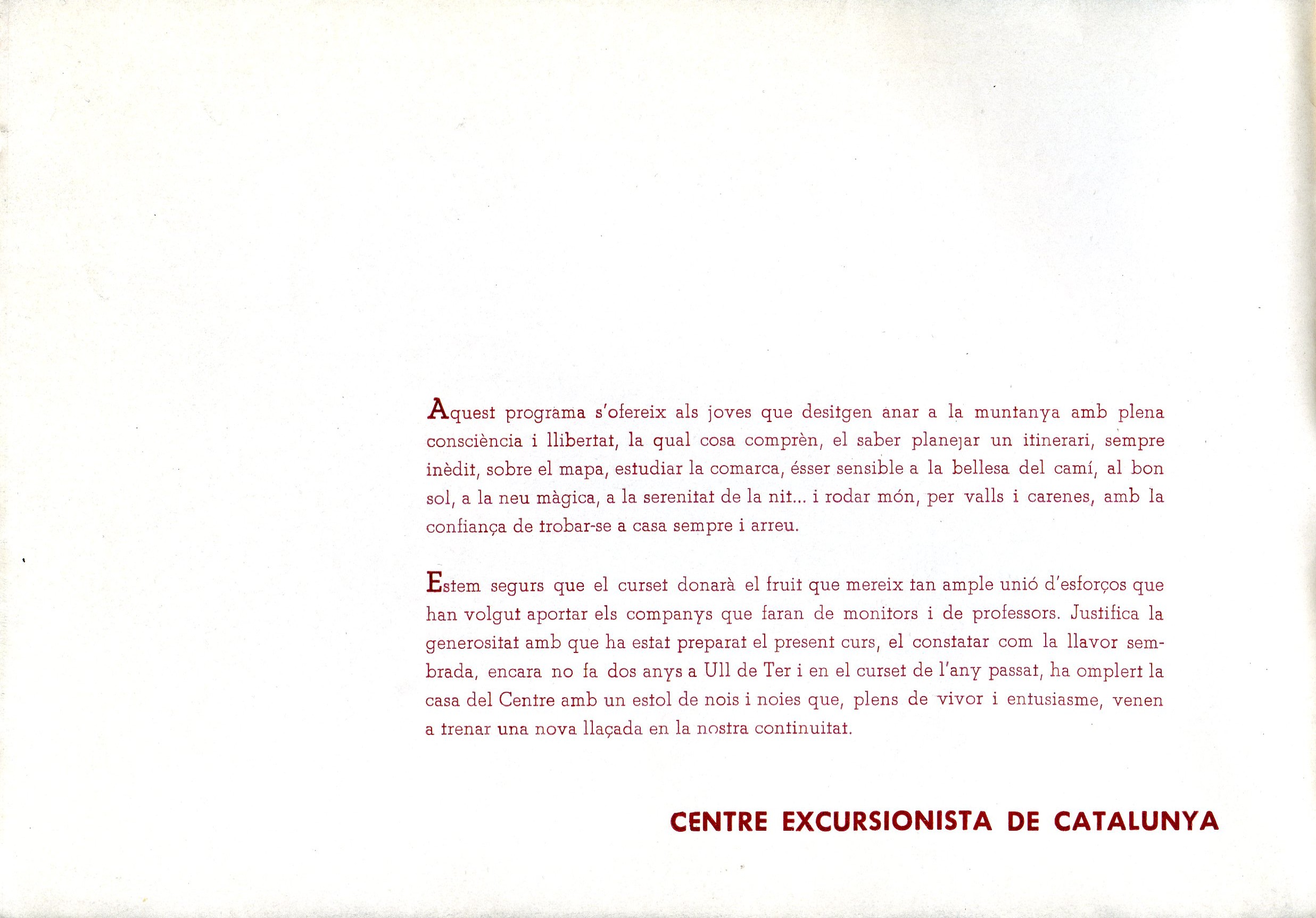 Aquest programa s'ofereix als joves que desitgen anar a la muntanya amb plena consciència i llibertat, la qual cosa comprèn, el saber planejar un itinerari, sempre inèdit, sobre el mapa, estudiar la comarca, ésser sensible a la bellesa del camí, al bon sol, a la neu màgica, a la serenitat de la nit... i rodar món, per valls i carenes, amb la confiança de trobar-se a casa sempre i arreu.

Estem segurs que el curset donarà el fruit que mereix tan ample unió d'esforços que han volgut aportar els companys que faran de monitors i de professors. Justifica la generositat amb que ha estat preparat el present curs, el constatar com la llavor sembrada, encara no fa dos anys a Ull de Ter i en el curset de l'any passat, ha omplert la casa del Centre amb un estol de nois i noies que, plens de vivor i entusiasme, venen a trenar una nova llaçada en la nostra continuitat.

CENTRE EXCURSIONISTA DE CATALUNYA